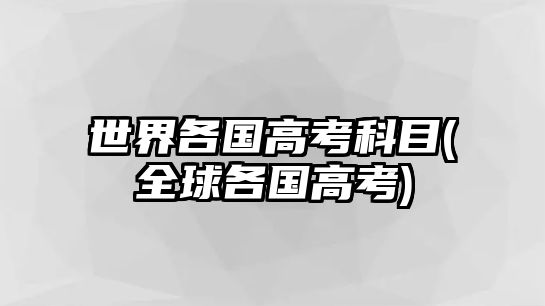 世界各国高考科目(全球各国高考)